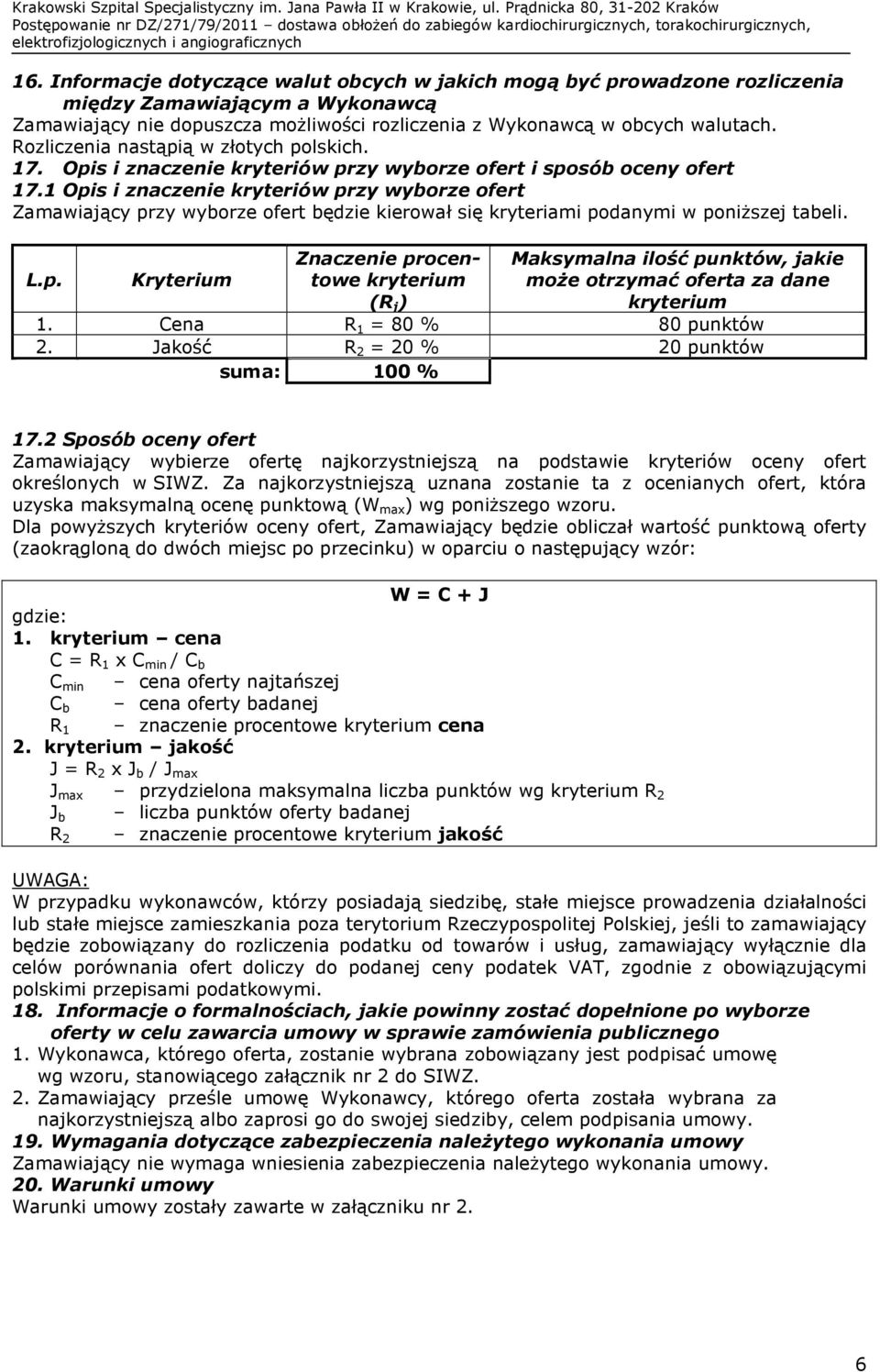 Krakowski Szpital Specjalistyczny im. Jana Pawła II w Krakowie, ul. Prądnicka 80, 31-202 Kraków
Postępowanie nr DZ/271/79/2011 – dostawa obłożeń do zabiegów kardiochirurgicznych, torakochirurgicznych, elektrofizjologicznych i angiograficznych

16. Informacje dotyczące walut obcych w jakich mogą być prowadzone rozliczenia między Zamawiającym a Wykonawcą
Zamawiający nie dopuszcza możliwości rozliczenia z Wykonawcą w obcych walutach. Rozliczenia nastąpią w złotych polskich.
17. Opis i znaczenie kryteriów przy wyborze ofert i sposób oceny ofert
17.1 Opis i znaczenie kryteriów przy wyborze ofert
Zamawiający przy wyborze ofert będzie kierował się kryteriami podanymi w poniższej tabeli.

| L.p. | Kryterium | Znaczenie procentowe kryterium ($R_i$) | Maksymalna ilość punktów, jakie może otrzymać oferta za dane kryterium |
|---|---|---|---|
| 1. | Cena | $R_1$ = 80 % | 80 punktów |
| 2. | Jakość | $R_2$ = 20 % | 20 punktów |
| | suma: | 100 % | |

17.2 Sposób oceny ofert
Zamawiający wybierze ofertę najkorzystniejszą na podstawie kryteriów oceny ofert określonych w SIWZ. Za najkorzystniejszą uznana zostanie ta z ocenianych ofert, która uzyska maksymalną ocenę punktową ($W_{max}$) wg poniższego wzoru.
Dla powyższych kryteriów oceny ofert, Zamawiający będzie obliczał wartość punktową oferty (zaokrągloną do dwóch miejsc po przecinku) w oparciu o następujący wzór:

W = C + J
gdzie:
1. kryterium – cena
$C = R_1 \times C_{min} / C_b$
$C_{min}$ – cena oferty najtańszej
$C_b$ – cena oferty badanej
$R_1$ – znaczenie procentowe kryterium cena
2. kryterium – jakość
$J = R_2 \times J_b / J_{max}$
$J_{max}$ – przydzielona maksymalna liczba punktów wg kryterium $R_2$
$J_b$ – liczba punktów oferty badanej
$R_2$ – znaczenie procentowe kryterium jakość

UWAGA:
W przypadku wykonawców, którzy posiadają siedzibę, stałe miejsce prowadzenia działalności lub stałe miejsce zamieszkania poza terytorium Rzeczypospolitej Polskiej, jeśli to zamawiający będzie zobowiązany do rozliczenia podatku od towarów i usług, zamawiający wyłącznie dla celów porównania ofert doliczy do podanej ceny podatek VAT, zgodnie z obowiązującymi polskimi przepisami podatkowymi.
18. Informacje o formalnościach, jakie powinny zostać dopełnione po wyborze oferty w celu zawarcia umowy w sprawie zamówienia publicznego
1. Wykonawca, którego oferta, zostanie wybrana zobowiązany jest podpisać umowę wg wzoru, stanowiącego załącznik nr 2 do SIWZ.
2. Zamawiający prześle umowę Wykonawcy, którego oferta została wybrana za najkorzystniejszą albo zaprosi go do swojej siedziby, celem podpisania umowy.
19. Wymagania dotyczące zabezpieczenia należytego wykonania umowy
Zamawiający nie wymaga wniesienia zabezpieczenia należytego wykonania umowy.
20. Warunki umowy
Warunki umowy zostały zawarte w załączniku nr 2.

6